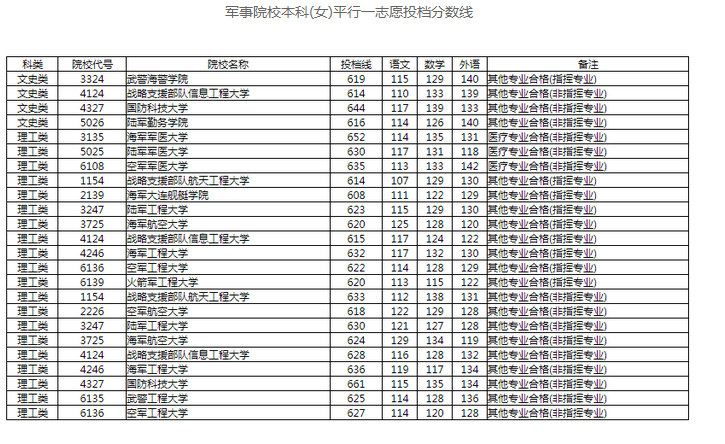 军事院校本科(女)平行一志愿投档分数线

| 科类 | 院校代号 | 院校名称 | 投档线 | 语文 | 数学 | 外语 | 备注 |
|---|---|---|---|---|---|---|---|
| 文史类 | 3324 | 武警海警学院 | 619 | 115 | 129 | 140 | 其他专业合格(指挥专业) |
| 文史类 | 4124 | 战略支援部队信息工程大学 | 614 | 110 | 133 | 139 | 其他专业合格(非指挥专业) |
| 文史类 | 4327 | 国防科技大学 | 644 | 117 | 139 | 133 | 其他专业合格(非指挥专业) |
| 文史类 | 5026 | 陆军勤务学院 | 616 | 114 | 126 | 140 | 其他专业合格(非指挥专业) |
| 理工类 | 3135 | 海军军医大学 | 652 | 114 | 135 | 131 | 医疗专业合格(非指挥专业) |
| 理工类 | 5025 | 陆军军医大学 | 630 | 117 | 131 | 118 | 医疗专业合格(非指挥专业) |
| 理工类 | 6108 | 空军军医大学 | 635 | 113 | 133 | 142 | 医疗专业合格(非指挥专业) |
| 理工类 | 1154 | 战略支援部队航天工程大学 | 614 | 107 | 129 | 130 | 其他专业合格(指挥专业) |
| 理工类 | 2139 | 海军大连舰艇学院 | 608 | 111 | 122 | 129 | 其他专业合格(指挥专业) |
| 理工类 | 3247 | 陆军工程大学 | 623 | 115 | 129 | 130 | 其他专业合格(指挥专业) |
| 理工类 | 3725 | 海军航空大学 | 620 | 125 | 128 | 120 | 其他专业合格(指挥专业) |
| 理工类 | 4124 | 战略支援部队信息工程大学 | 615 | 117 | 124 | 122 | 其他专业合格(指挥专业) |
| 理工类 | 4246 | 海军工程大学 | 632 | 117 | 132 | 130 | 其他专业合格(指挥专业) |
| 理工类 | 6136 | 空军工程大学 | 622 | 114 | 128 | 129 | 其他专业合格(指挥专业) |
| 理工类 | 6139 | 火箭军工程大学 | 620 | 113 | 115 | 122 | 其他专业合格(指挥专业) |
| 理工类 | 1154 | 战略支援部队航天工程大学 | 633 | 112 | 138 | 131 | 其他专业合格(非指挥专业) |
| 理工类 | 2226 | 空军航空大学 | 618 | 122 | 129 | 128 | 其他专业合格(非指挥专业) |
| 理工类 | 3247 | 陆军工程大学 | 630 | 121 | 127 | 128 | 其他专业合格(非指挥专业) |
| 理工类 | 3725 | 海军航空大学 | 624 | 129 | 134 | 119 | 其他专业合格(非指挥专业) |
| 理工类 | 4124 | 战略支援部队信息工程大学 | 628 | 116 | 128 | 132 | 其他专业合格(非指挥专业) |
| 理工类 | 4246 | 海军工程大学 | 636 | 119 | 117 | 134 | 其他专业合格(非指挥专业) |
| 理工类 | 4327 | 国防科技大学 | 661 | 115 | 135 | 134 | 其他专业合格(非指挥专业) |
| 理工类 | 6135 | 武警工程大学 | 625 | 114 | 128 | 136 | 其他专业合格(非指挥专业) |
| 理工类 | 6136 | 空军工程大学 | 627 | 114 | 120 | 128 | 其他专业合格(非指挥专业) |